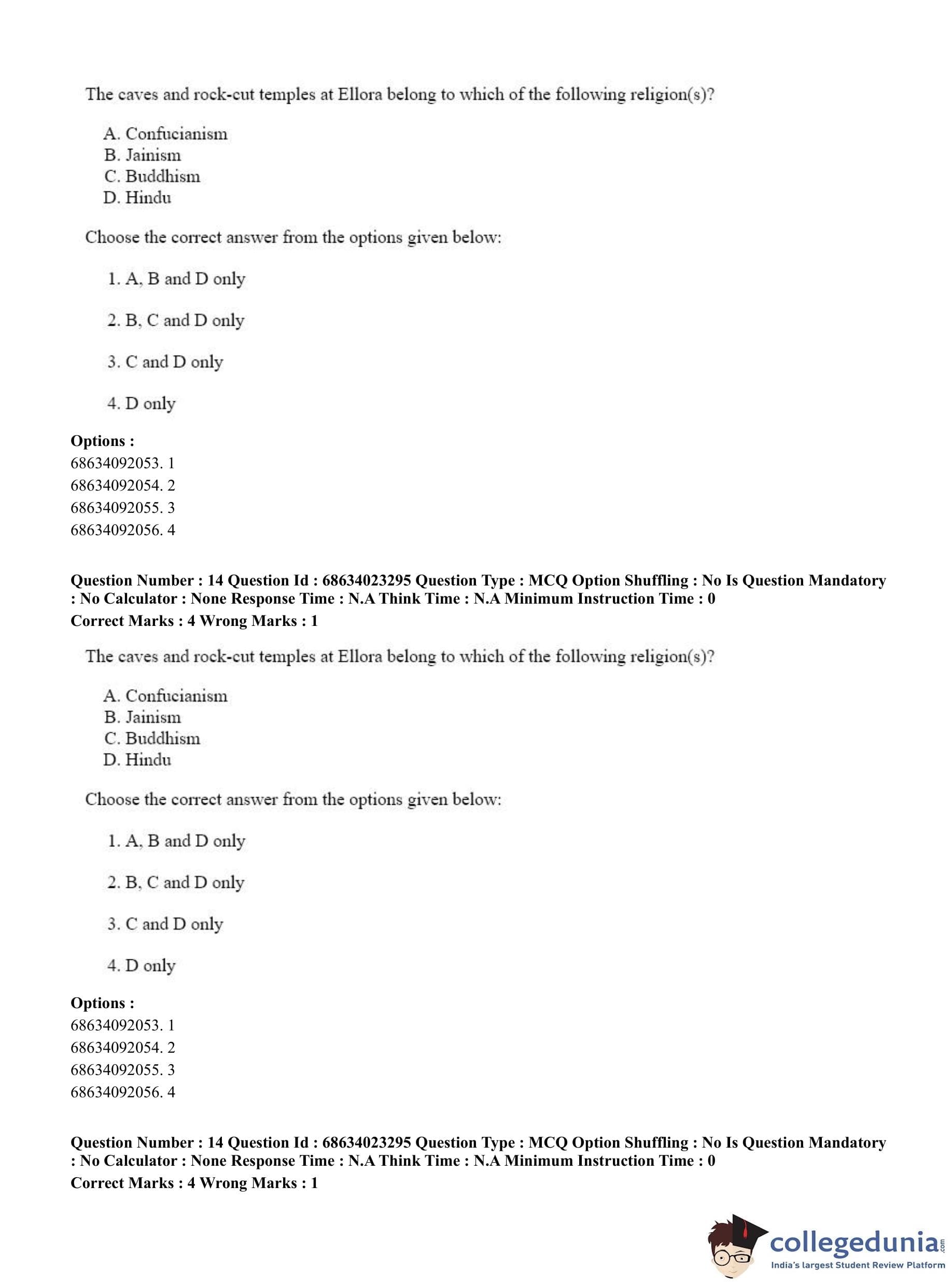 The caves and rock-cut temples at Ellora belong to which of the following religion(s)?

A. Confucianism
B. Jainism
C. Buddhism
D. Hindu

Choose the correct answer from the options given below:

1. A, B and D only

2. B, C and D only

3. C and D only

4. D only

**Options :**
68634092053. 1
68634092054. 2
68634092055. 3
68634092056. 4

**Question Number : 14 Question Id : 68634023295 Question Type : MCQ Option Shuffling : No Is Question Mandatory : No Calculator : None Response Time : N.A Think Time : N.A Minimum Instruction Time : 0**
**Correct Marks : 4 Wrong Marks : 1**

The caves and rock-cut temples at Ellora belong to which of the following religion(s)?

A. Confucianism
B. Jainism
C. Buddhism
D. Hindu

Choose the correct answer from the options given below:

1. A, B and D only

2. B, C and D only

3. C and D only

4. D only

**Options :**
68634092053. 1
68634092054. 2
68634092055. 3
68634092056. 4

**Question Number : 14 Question Id : 68634023295 Question Type : MCQ Option Shuffling : No Is Question Mandatory : No Calculator : None Response Time : N.A Think Time : N.A Minimum Instruction Time : 0**
**Correct Marks : 4 Wrong Marks : 1**

collegedunia.com
India's largest Student Review Platform